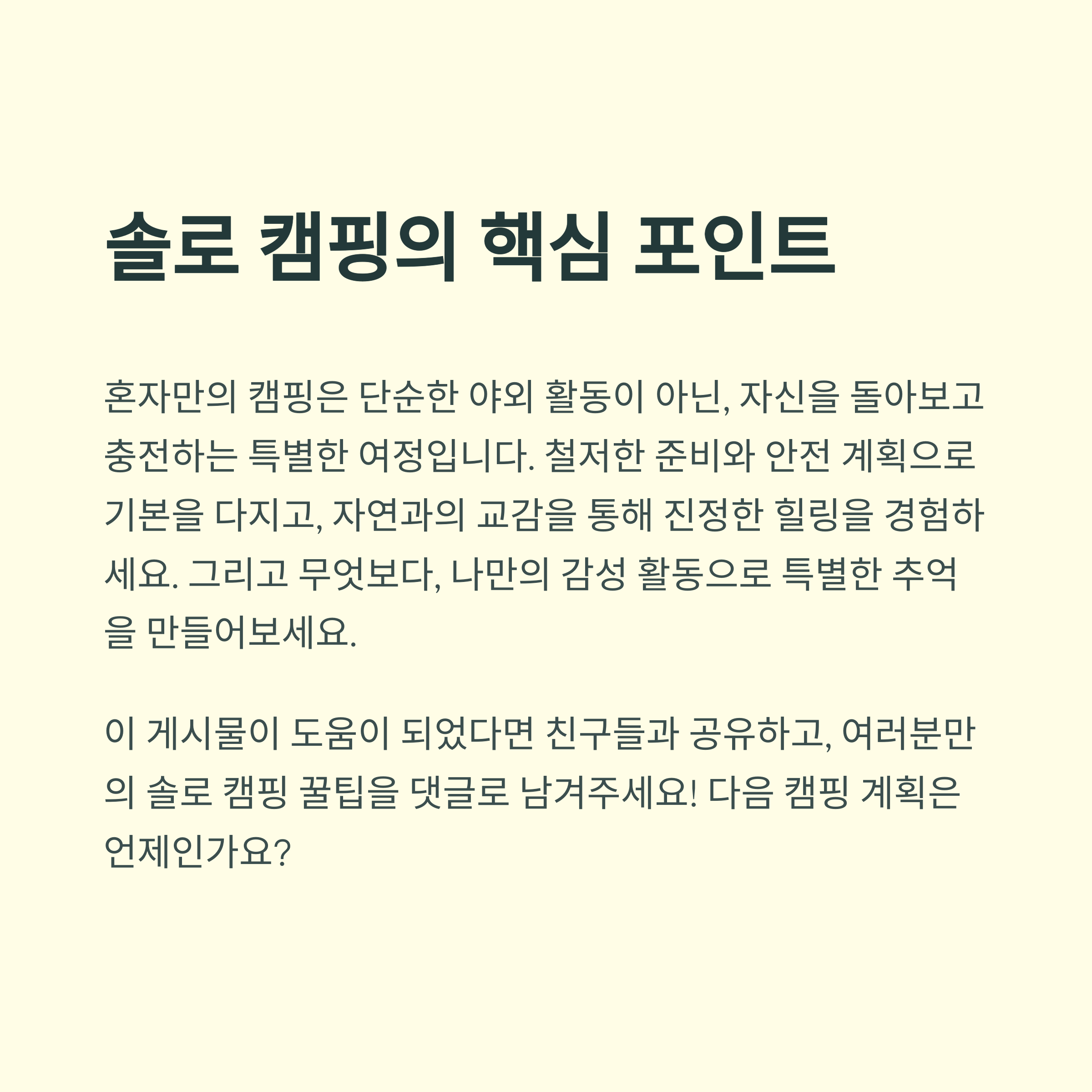 솔로 캠핑의 핵심 포인트

혼자만의 캠핑은 단순한 야외 활동이 아닌, 자신을 돌아보고 충전하는 특별한 여정입니다. 철저한 준비와 안전 계획으로 기본을 다지고, 자연과의 교감을 통해 진정한 힐링을 경험하세요. 그리고 무엇보다, 나만의 감성 활동으로 특별한 추억을 만들어보세요.

이 게시물이 도움이 되었다면 친구들과 공유하고, 여러분만의 솔로 캠핑 꿀팁을 댓글로 남겨주세요! 다음 캠핑 계획은 언제인가요?